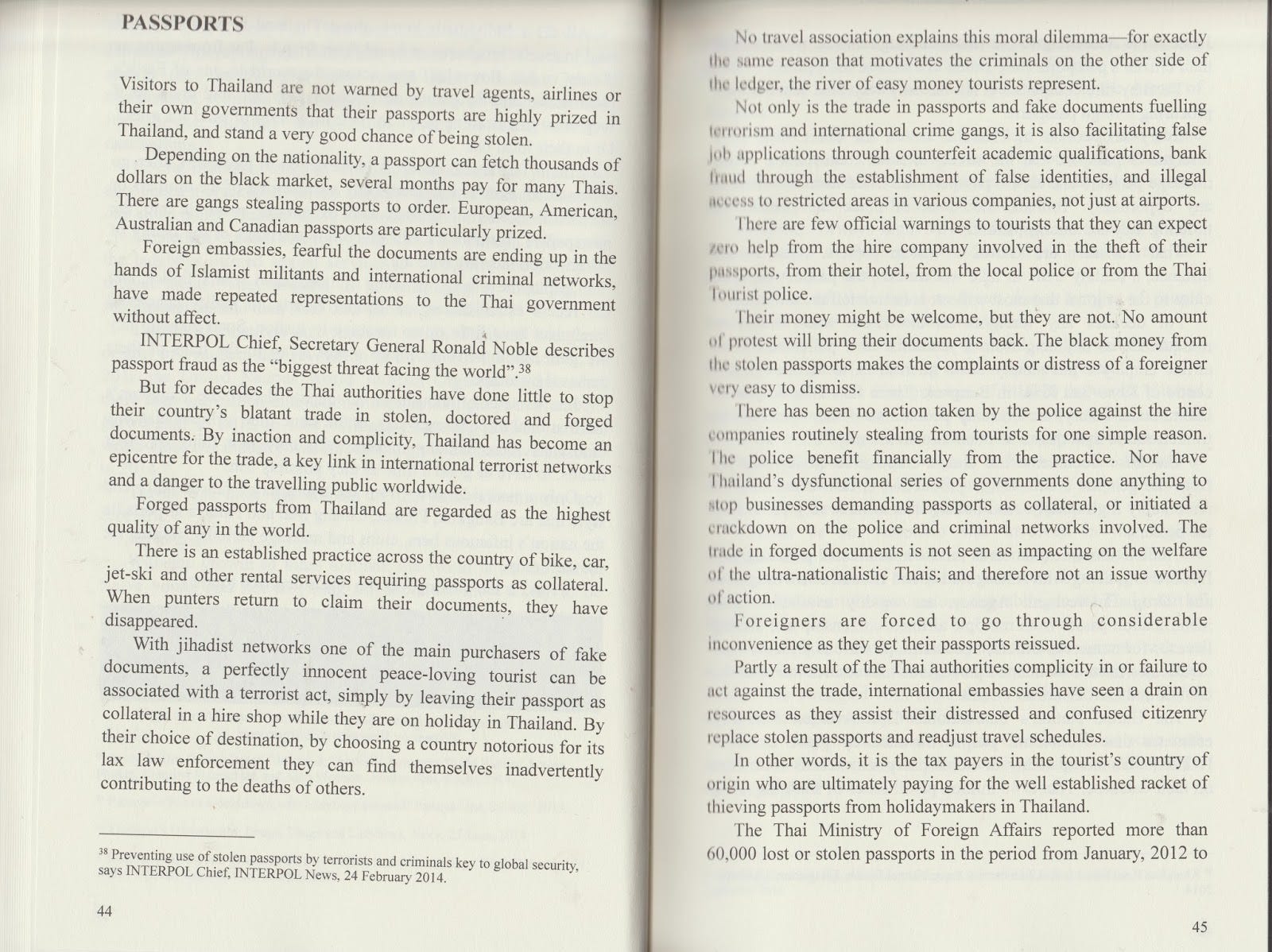 PASSPORTS

Visitors to Thailand are not warned by travel agents, airlines or their own governments that their passports are highly prized in Thailand, and stand a very good chance of being stolen.

Depending on the nationality, a passport can fetch thousands of dollars on the black market, several months pay for many Thais. There are gangs stealing passports to order. European, American, Australian and Canadian passports are particularly prized.

Foreign embassies, fearful the documents are ending up in the hands of Islamist militants and international criminal networks, have made repeated representations to the Thai government without affect.

INTERPOL Chief, Secretary General Ronald Noble describes passport fraud as the "biggest threat facing the world".$^{38}$

But for decades the Thai authorities have done little to stop their country's blatant trade in stolen, doctored and forged documents. By inaction and complicity, Thailand has become an epicentre for the trade, a key link in international terrorist networks and a danger to the travelling public worldwide.

Forged passports from Thailand are regarded as the highest quality of any in the world.

There is an established practice across the country of bike, car, jet-ski and other rental services requiring passports as collateral. When punters return to claim their documents, they have disappeared.

With jihadist networks one of the main purchasers of fake documents, a perfectly innocent peace-loving tourist can be associated with a terrorist act, simply by leaving their passport as collateral in a hire shop while they are on holiday in Thailand. By their choice of destination, by choosing a country notorious for its lax law enforcement they can find themselves inadvertently contributing to the deaths of others.

$^{38}$ Preventing use of stolen passports by terrorists and criminals key to global security, says INTERPOL Chief, INTERPOL News, 24 February 2014.

44

No travel association explains this moral dilemma—for exactly the same reason that motivates the criminals on the other side of the ledger, the river of easy money tourists represent.

Not only is the trade in passports and fake documents fuelling terrorism and international crime gangs, it is also facilitating false job applications through counterfeit academic qualifications, bank fraud through the establishment of false identities, and illegal access to restricted areas in various companies, not just at airports.

There are few official warnings to tourists that they can expect zero help from the hire company involved in the theft of their passports, from their hotel, from the local police or from the Thai Tourist police.

Their money might be welcome, but they are not. No amount of protest will bring their documents back. The black money from the stolen passports makes the complaints or distress of a foreigner very easy to dismiss.

There has been no action taken by the police against the hire companies routinely stealing from tourists for one simple reason. The police benefit financially from the practice. Nor have Thailand's dysfunctional series of governments done anything to stop businesses demanding passports as collateral, or initiated a crackdown on the police and criminal networks involved. The trade in forged documents is not seen as impacting on the welfare of the ultra-nationalistic Thais; and therefore not an issue worthy of action.

Foreigners are forced to go through considerable inconvenience as they get their passports reissued.

Partly a result of the Thai authorities complicity in or failure to act against the trade, international embassies have seen a drain on resources as they assist their distressed and confused citizenry replace stolen passports and readjust travel schedules.

In other words, it is the tax payers in the tourist's country of origin who are ultimately paying for the well established racket of thieving passports from holidaymakers in Thailand.

The Thai Ministry of Foreign Affairs reported more than 60,000 lost or stolen passports in the period from January, 2012 to

45